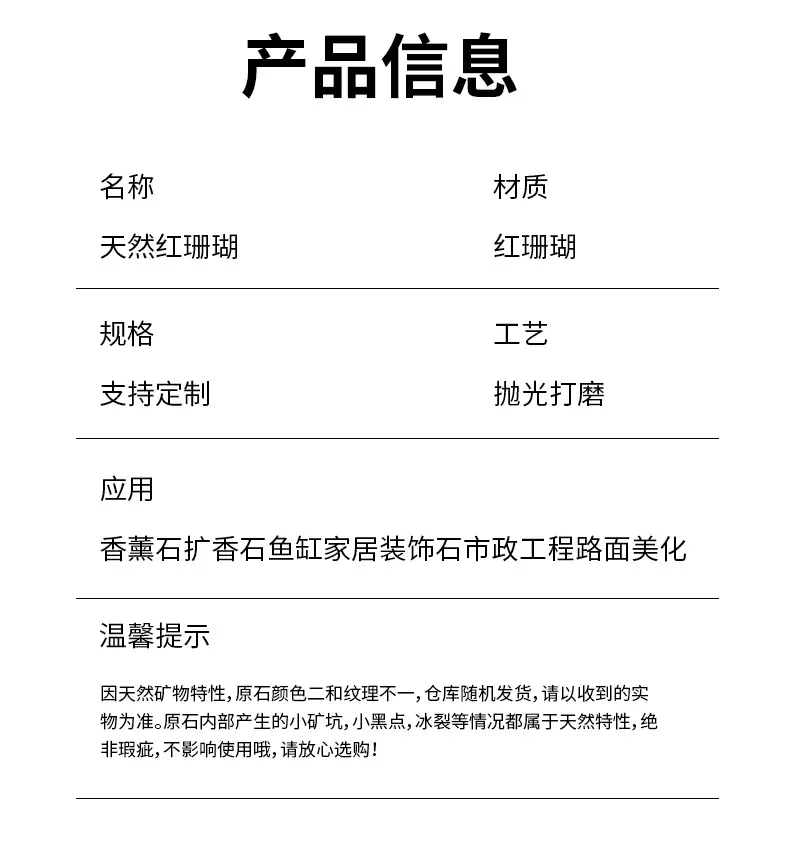 产品信息

名称

天然红珊瑚

材质

红珊瑚

规格

支持定制

工艺

抛光打磨

应用

香薰石扩香石鱼缸家居装饰石市政工程路面美化

温馨提示

因天然矿物特性，原石颜色二和纹理不一，仓库随机发货，请以收到的实物为准。原石内部产生的小矿坑，小黑点，冰裂等情况都属于天然特性，绝非瑕疵，不影响使用哦，请放心选购！